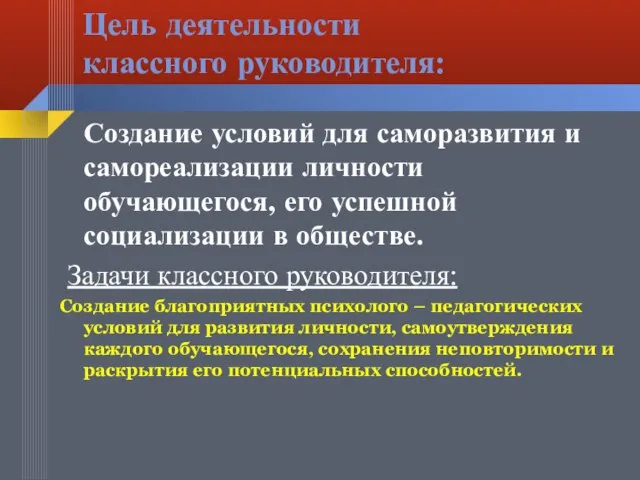 Цель деятельности классного руководителя:

Создание условий для саморазвития и самореализации личности обучающегося, его успешной социализации в обществе.

Задачи классного руководителя:

Создание благоприятных психолого – педагогических условий для развития личности, самоутверждения каждого обучающегося, сохранения неповторимости и раскрытия его потенциальных способностей.